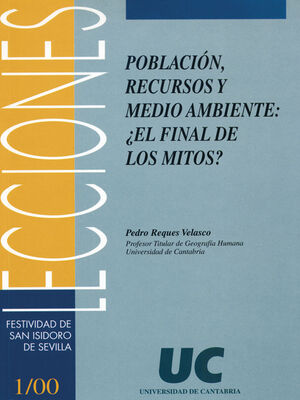 LECCIONES

POBLACIÓN, RECURSOS Y MEDIO AMBIENTE: ¿EL FINAL DE LOS MITOS?

Pedro Reques Velasco
Profesor Titular de Geografía Humana
Universidad de Cantabria

FESTIVIDAD DE SAN ISIDORO DE SEVILLA

1/00

UC
UNIVERSIDAD DE CANTABRIA